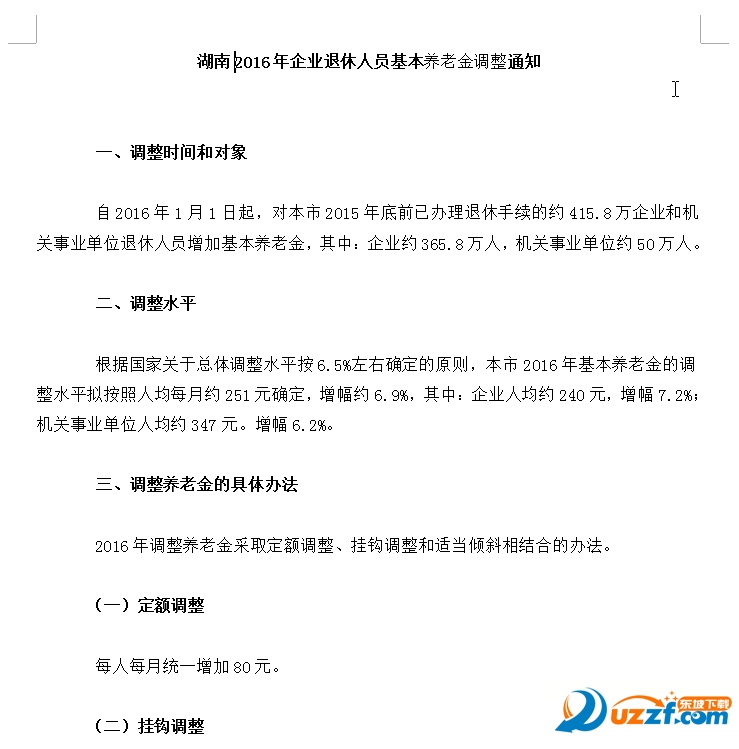 湖南2016年企业退休人员基本养老金调整通知

一、调整时间和对象

自2016年1月1日起，对本市2015年底前已办理退休手续的约415.8万企业和机关事业单位退休人员增加基本养老金，其中：企业约365.8万人，机关事业单位约50万人。

二、调整水平

根据国家关于总体调整水平按6.5%左右确定的原则，本市2016年基本养老金的调整水平拟按照人均每月约251元确定，增幅约6.9%，其中：企业人均约240元，增幅7.2%；机关事业单位人均约347元。增幅6.2%。

三、调整养老金的具体办法

2016年调整养老金采取定额调整、挂钩调整和适当倾斜相结合的办法。

（一）定额调整

每人每月统一增加80元。

（二）挂钩调整

东坡下载
uzzf.com